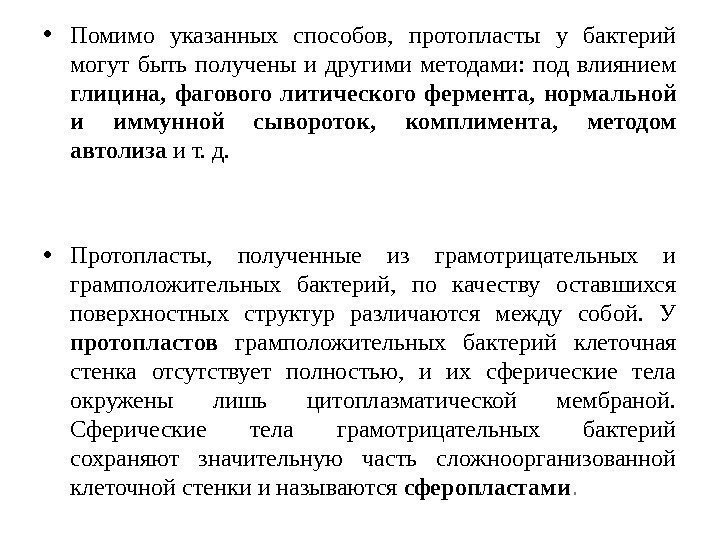 • Помимо указанных способов, протопласты у бактерий могут быть получены и другими методами: под влиянием глицина, фагового литического фермента, нормальной и иммунной сывороток, комплимента, методом автолиза и т. д.

• Протопласты, полученные из грамотрицательных и грамположительных бактерий, по качеству оставшихся поверхностных структур различаются между собой. У протопластов грамположительных бактерий клеточная стенка отсутствует полностью, и их сферические тела окружены лишь цитоплазматической мембраной. Сферические тела грамотрицательных бактерий сохраняют значительную часть сложноорганизованной клеточной стенки и называются сферопластами.